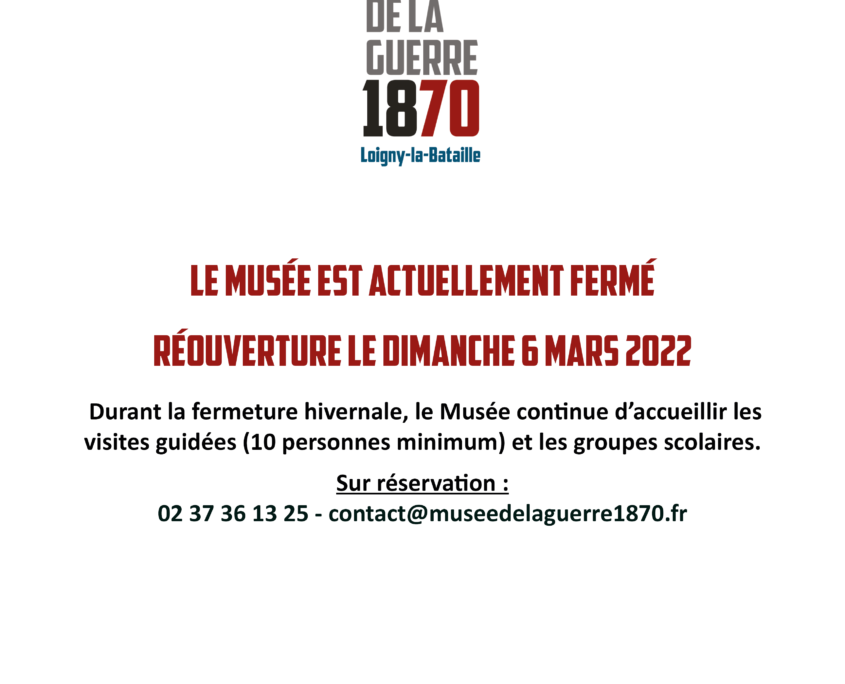 DE LA
GUERRE
1870
Loigny-la-Bataille

LE MUSÉE EST ACTUELLEMENT FERMÉ

RÉOUVERTURE LE DIMANCHE 6 MARS 2022

Durant la fermeture hivernale, le Musée continue d'accueillir les visites guidées (10 personnes minimum) et les groupes scolaires.

Sur réservation :
02 37 36 13 25 - contact@museedelaguerre1870.fr